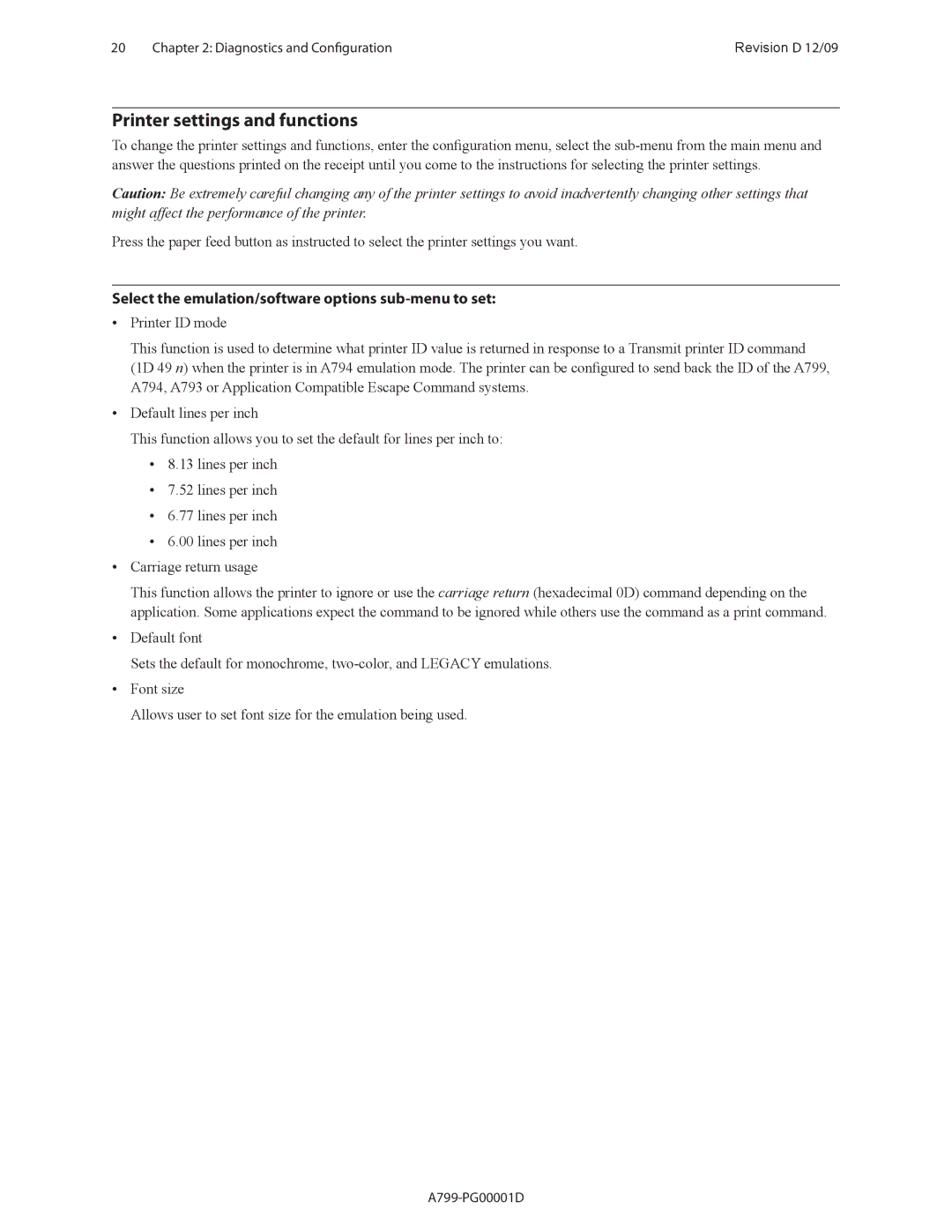 20 Chapter 2: Diagnostics and Configuration Revision D 12/09

Printer settings and functions

To change the printer settings and functions, enter the configuration menu, select the sub-menu from the main menu and answer the questions printed on the receipt until you come to the instructions for selecting the printer settings.

Caution: Be extremely careful changing any of the printer settings to avoid inadvertently changing other settings that might affect the performance of the printer.

Press the paper feed button as instructed to select the printer settings you want.

Select the emulation/software options sub-menu to set:

• Printer ID mode

This function is used to determine what printer ID value is returned in response to a Transmit printer ID command (1D 49 n) when the printer is in A794 emulation mode. The printer can be configured to send back the ID of the A799, A794, A793 or Application Compatible Escape Command systems.

• Default lines per inch

This function allows you to set the default for lines per inch to:

• 8.13 lines per inch

• 7.52 lines per inch

• 6.77 lines per inch

• 6.00 lines per inch

• Carriage return usage

This function allows the printer to ignore or use the carriage return (hexadecimal 0D) command depending on the application. Some applications expect the command to be ignored while others use the command as a print command.

• Default font

Sets the default for monochrome, two-color, and LEGACY emulations.

• Font size

Allows user to set font size for the emulation being used.

A799-PG00001D